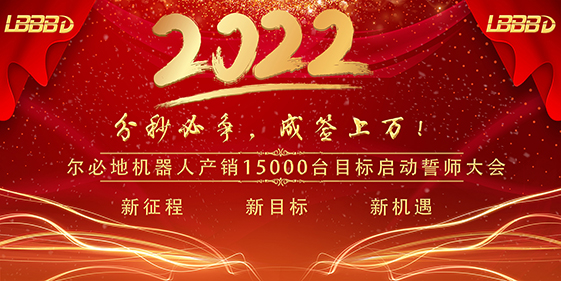 LBBBD

LBBBD

2022

分秒必争，成签上万！

尔必地机器人产销15000台目标启动誓师大会

新征程 新目标 新机遇